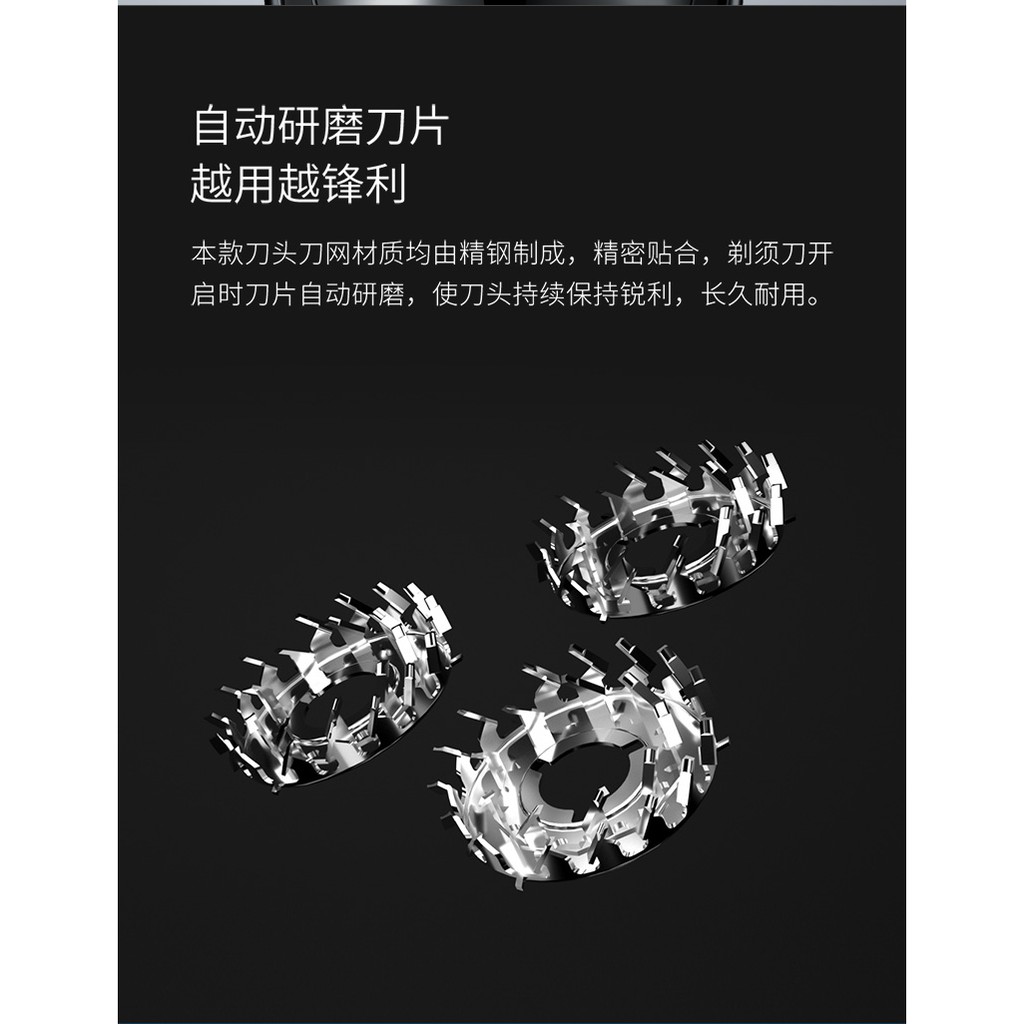 自动研磨刀片
越用越锋利

本款刀头刀网材质均由精钢制成，精密贴合，剃须刀开启时刀片自动研磨，使刀头持续保持锐利，长久耐用。